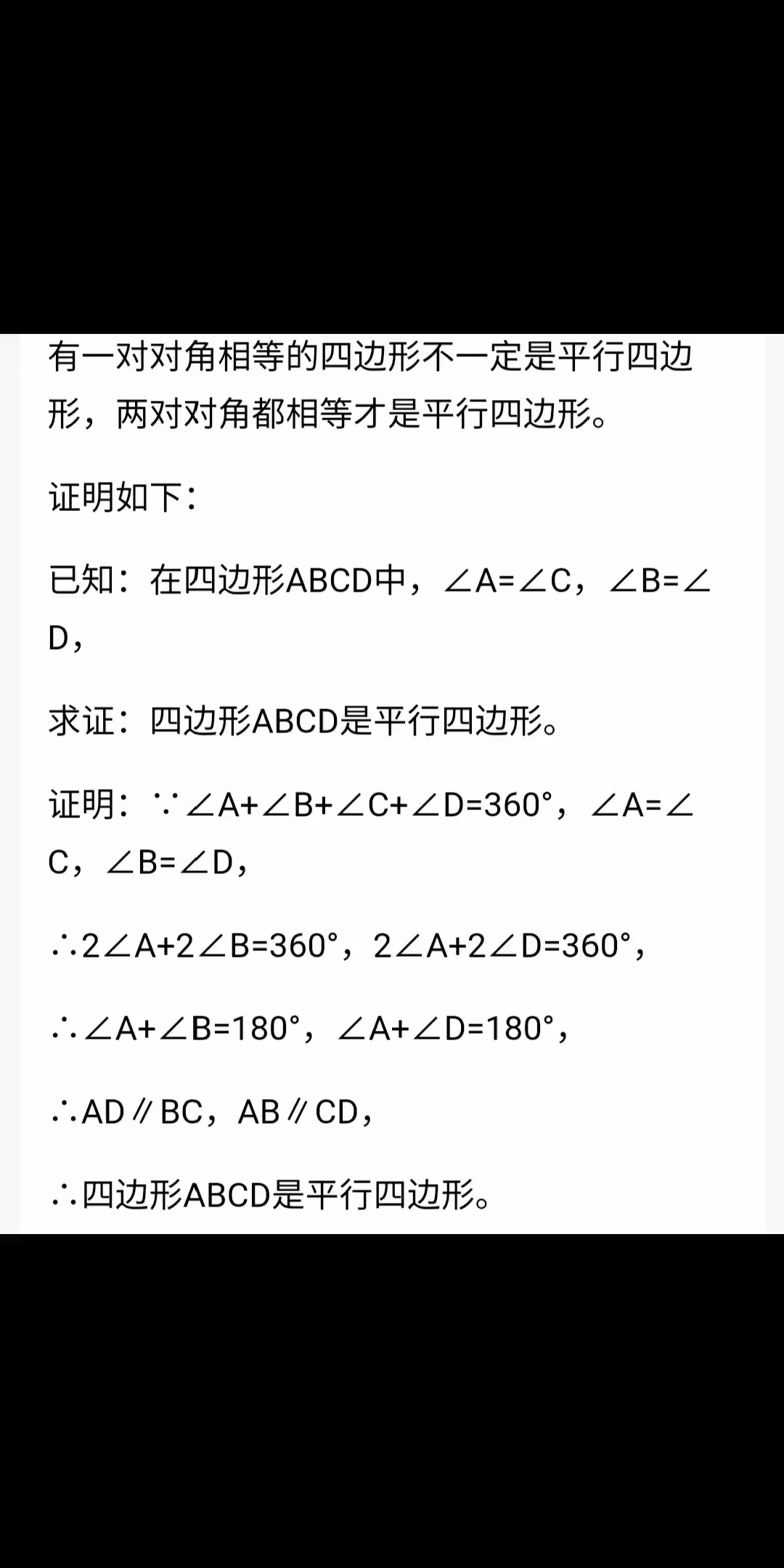 有一对对角相等的四边形不一定是平行四边形，两对对角都相等才是平行四边形。

证明如下：

已知：在四边形ABCD中，$\angle A=\angle C$，$\angle B=\angle D$，

求证：四边形ABCD是平行四边形。

证明：$\because \angle A+\angle B+\angle C+\angle D=360°$，$\angle A=\angle C$，$\angle B=\angle D$，

$\therefore 2\angle A+2\angle B=360°$，$2\angle A+2\angle D=360°$，

$\therefore \angle A+\angle B=180°$，$\angle A+\angle D=180°$，

$\therefore AD \parallel BC$，$AB \parallel CD$，

$\therefore$四边形ABCD是平行四边形。